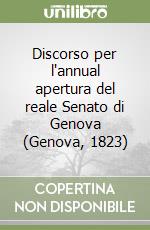 unilibro

Discorso per l'annual apertura del reale Senato di Genova (Genova, 1823)

COPERTINA NON DISPONIBILE